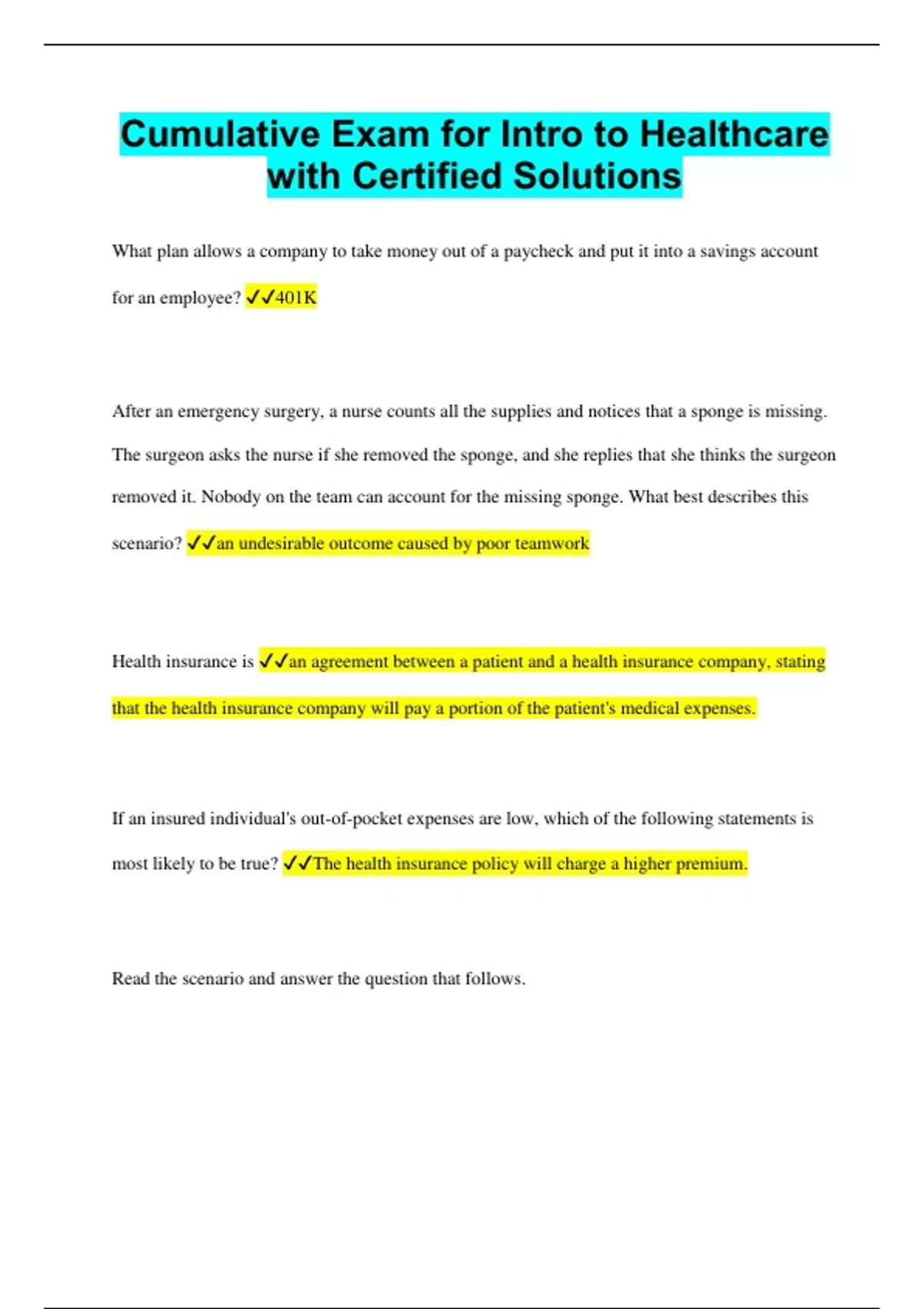 Cumulative Exam for Intro to Healthcare with Certified Solutions

What plan allows a company to take money out of a paycheck and put it into a savings account for an employee? ✓✓401K

After an emergency surgery, a nurse counts all the supplies and notices that a sponge is missing. The surgeon asks the nurse if she removed the sponge, and she replies that she thinks the surgeon removed it. Nobody on the team can account for the missing sponge. What best describes this scenario? ✓✓an undesirable outcome caused by poor teamwork

Health insurance is ✓✓an agreement between a patient and a health insurance company, stating that the health insurance company will pay a portion of the patient's medical expenses.

If an insured individual's out-of-pocket expenses are low, which of the following statements is most likely to be true? ✓✓The health insurance policy will charge a higher premium.

Read the scenario and answer the question that follows.